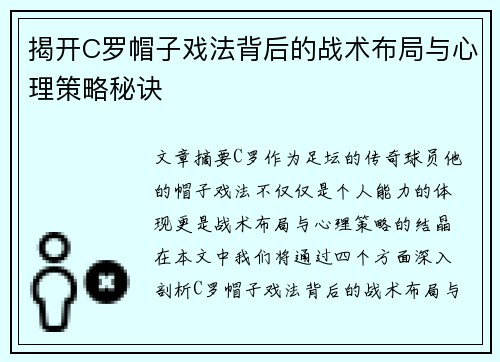 揭开C罗帽子戏法背后的战术布局与心理策略秘诀

文章摘要C罗作为足坛的传奇球员他的帽子戏法不仅仅是个人能力的体现更是战术布局与心理策略的结晶在本文中我们将通过四个方面深入剖析C罗帽子戏法背后的战术布局与